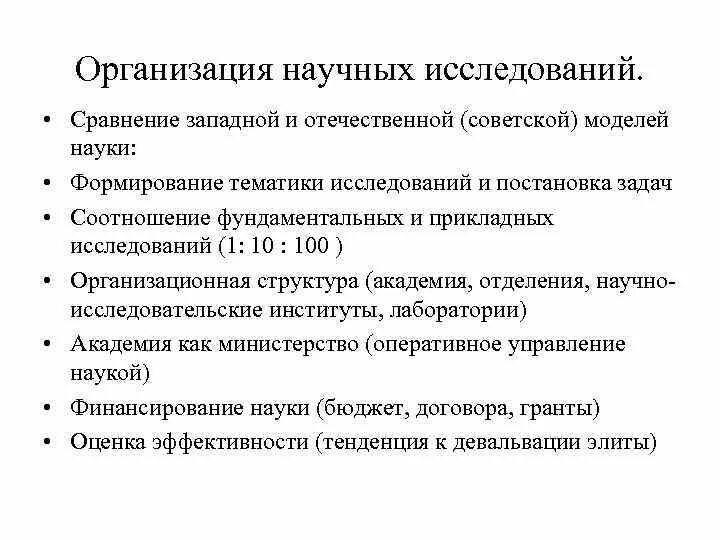 Организация научных исследований.

• Сравнение западной и отечественной (советской) моделей науки:
• Формирование тематики исследований и постановка задач
• Соотношение фундаментальных и прикладных исследований (1: 10 : 100 )
• Организационная структура (академия, отделения, научно-исследовательские институты, лаборатории)
• Академия как министерство (оперативное управление наукой)
• Финансирование науки (бюджет, договора, гранты)
• Оценка эффективности (тенденция к девальвации элиты)